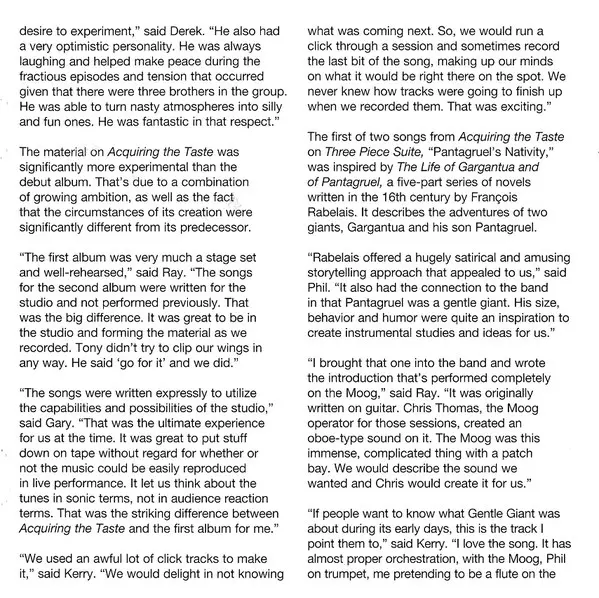 desire to experiment," said Derek. "He also had a very optimistic personality. He was always laughing and helped make peace during the fractious episodes and tension that occurred given that there were three brothers in the group. He was able to turn nasty atmospheres into silly and fun ones. He was fantastic in that respect."

The material on Acquiring the Taste was significantly more experimental than the debut album. That's due to a combination of growing ambition, as well as the fact that the circumstances of its creation were significantly different from its predecessor.

"The first album was very much a stage set and well-rehearsed," said Ray. "The songs for the second album were written for the studio and not performed previously. That was the big difference. It was great to be in the studio and forming the material as we recorded. Tony didn't try to clip our wings in any way. He said 'go for it' and we did."

"The songs were written expressly to utilize the capabilities and possibilities of the studio," said Gary. "That was the ultimate experience for us at the time. It was great to put stuff down on tape without regard for whether or not the music could be easily reproduced in live performance. It let us think about the tunes in sonic terms, not in audience reaction terms. That was the striking difference between Acquiring the Taste and the first album for me."

"We used an awful lot of click tracks to make it," said Kerry. "We would delight in not knowing what was coming next. So, we would run a click through a session and sometimes record the last bit of the song, making up our minds on what it would be right there on the spot. We never knew how tracks were going to finish up when we recorded them. That was exciting."

The first of two songs from Acquiring the Taste on Three Piece Suite, "Pantagruel's Nativity," was inspired by The Life of Gargantua and of Pantagruel, a five-part series of novels written in the 16th century by François Rabelais. It describes the adventures of two giants, Gargantua and his son Pantagruel.

"Rabelais offered a hugely satirical and amusing storytelling approach that appealed to us," said Phil. "It also had the connection to the band in that Pantagruel was a gentle giant. His size, behavior and humor were quite an inspiration to create instrumental studies and ideas for us."

"I brought that one into the band and wrote the introduction that's performed completely on the Moog," said Ray. "It was originally written on guitar. Chris Thomas, the Moog operator for those sessions, created an oboe-type sound on it. The Moog was this immense, complicated thing with a patch bay. We would describe the sound we wanted and Chris would create it for us."

"If people want to know what Gentle Giant was about during its early days, this is the track I point them to," said Kerry. "I love the song. It has almost proper orchestration, with the Moog, Phil on trumpet, me pretending to be a flute on the